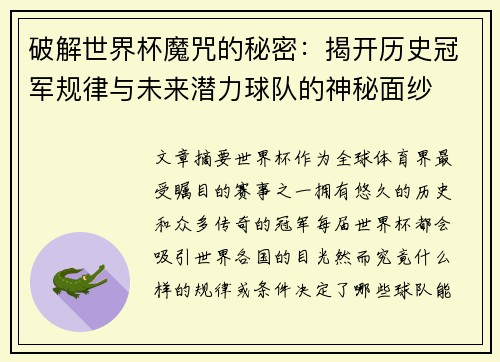 破解世界杯魔咒的秘密：揭开历史冠军规律与未来潜力球队的神秘面纱

文章摘要世界杯作为全球体育界最受瞩目的赛事之一拥有悠久的历史和众多传奇的冠军每届世界杯都会吸引世界各国的目光然而究竟什么样的规律或条件决定了哪些球队能